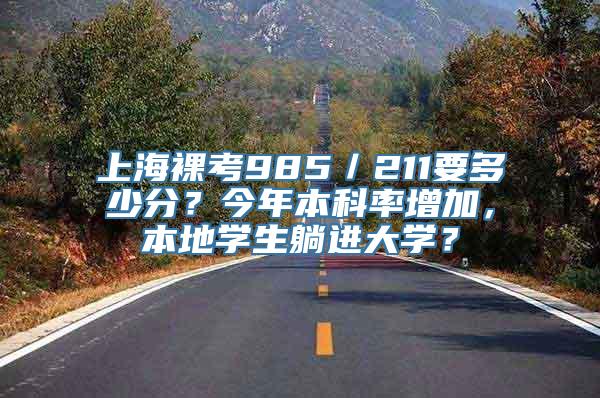 上海裸考985／211要多少分？今年本科率增加，本地学生躺进大学？